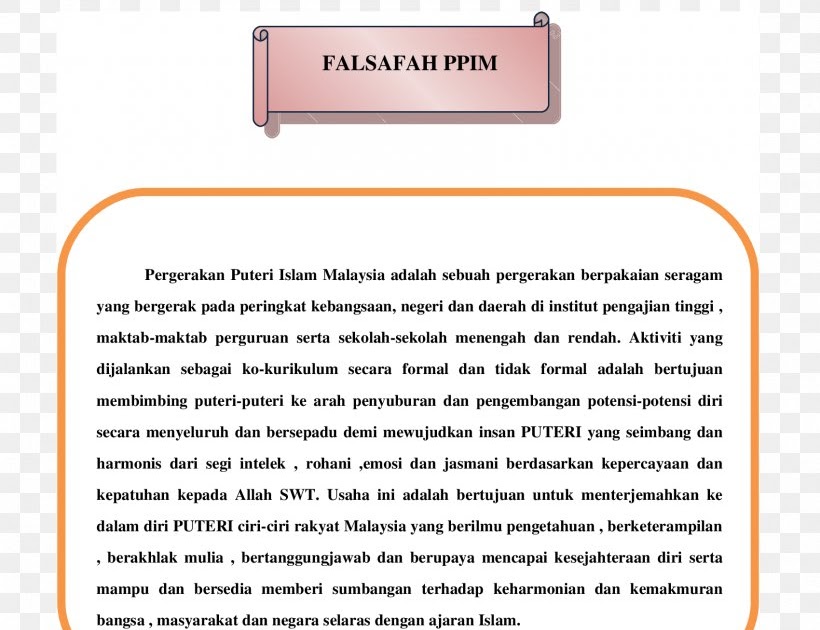 FALSAFAH PPIM

Pergerakan Puteri Islam Malaysia adalah sebuah pergerakan berpakaian seragam yang bergerak pada peringkat kebangsaan, negeri dan daerah di institut pengajian tinggi , maktab-maktab perguruan serta sekolah-sekolah menengah dan rendah. Aktiviti yang dijalankan sebagai ko-kurikulum secara formal dan tidak formal adalah bertujuan membimbing puteri-puteri ke arah penyuburan dan pengembangan potensi-potensi diri secara menyeluruh dan bersepadu demi mewujudkan insan PUTERI yang seimbang dan harmonis dari segi intelek , rohani ,emosi dan jasmani berdasarkan kepercayaan dan kepatuhan kepada Allah SWT. Usaha ini adalah bertujuan untuk menterjemahkan ke dalam diri PUTERI ciri-ciri rakyat Malaysia yang berilmu pengetahuan , berketerampilan , berakhlak mulia , bertanggungjawab dan berupaya mencapai kesejahteraan diri serta mampu dan bersedia memberi sumbangan terhadap keharmonian dan kemakmuran bangsa , masyarakat dan negara selaras dengan ajaran Islam.